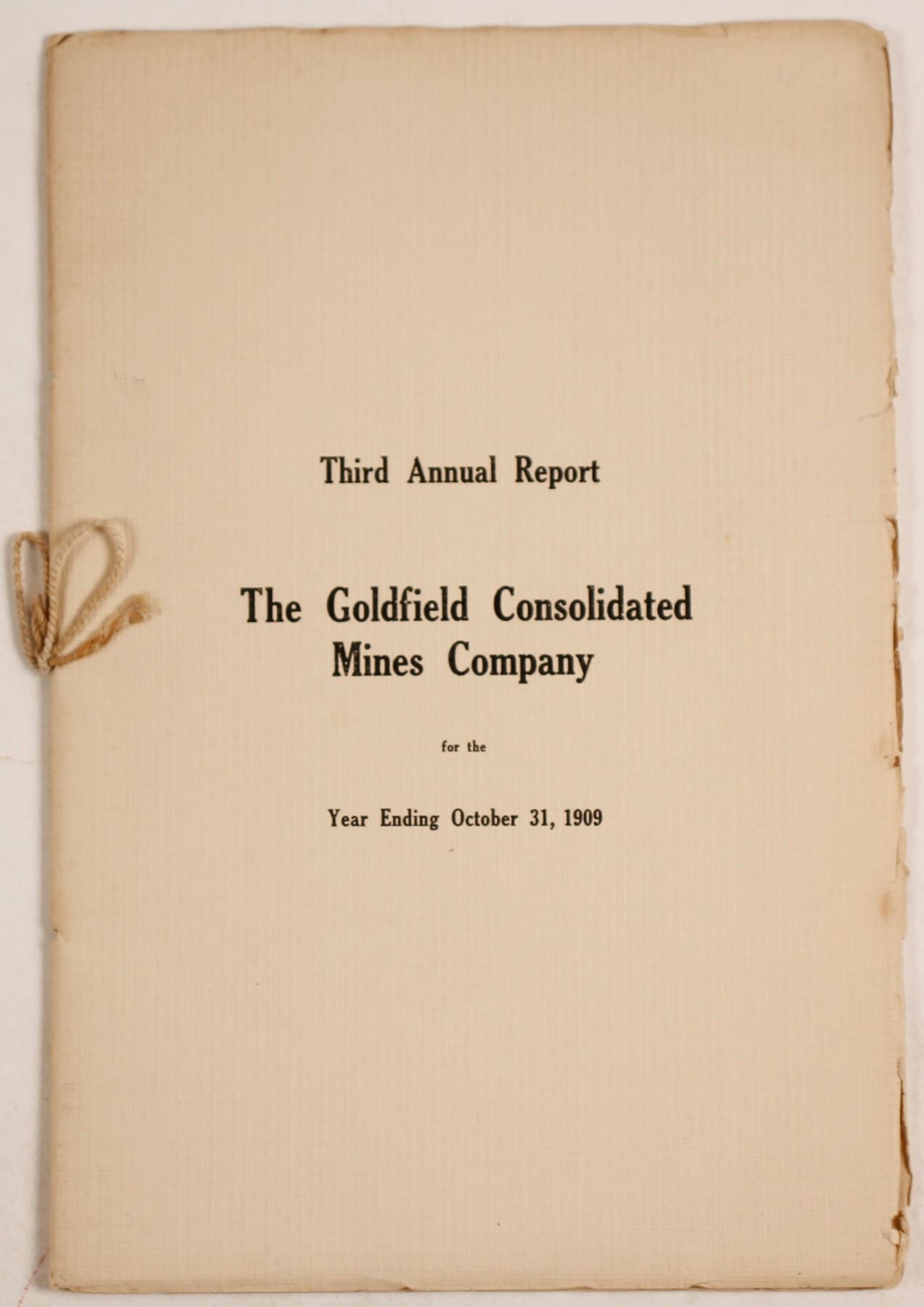 Third Annual Report

The Goldfield Consolidated Mines Company

for the

Year Ending October 31, 1909